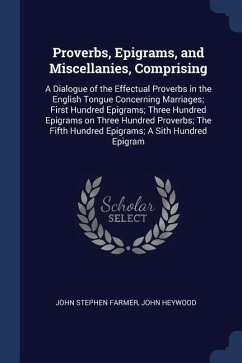 Proverbs, Epigrams, and Miscellanies, Comprising

A Dialogue of the Effectual Proverbs in the English Tongue Concerning Marriages; First Hundred Epigrams; Three Hundred Epigrams on Three Hundred Proverbs; The Fifth Hundred Epigrams; A Sith Hundred Epigram

Scholar SELECT

JOHN STEPHEN FARMER, JOHN HEYWOOD